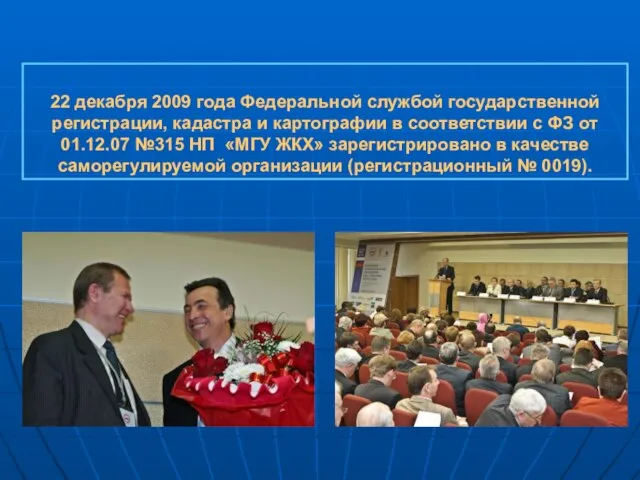 22 декабря 2009 года Федеральной службой государственной регистрации, кадастра и картографии в соответствии с ФЗ от 01.12.07 №315 НП «МГУ ЖКХ» зарегистрировано в качестве саморегулируемой организации (регистрационный № 0019).